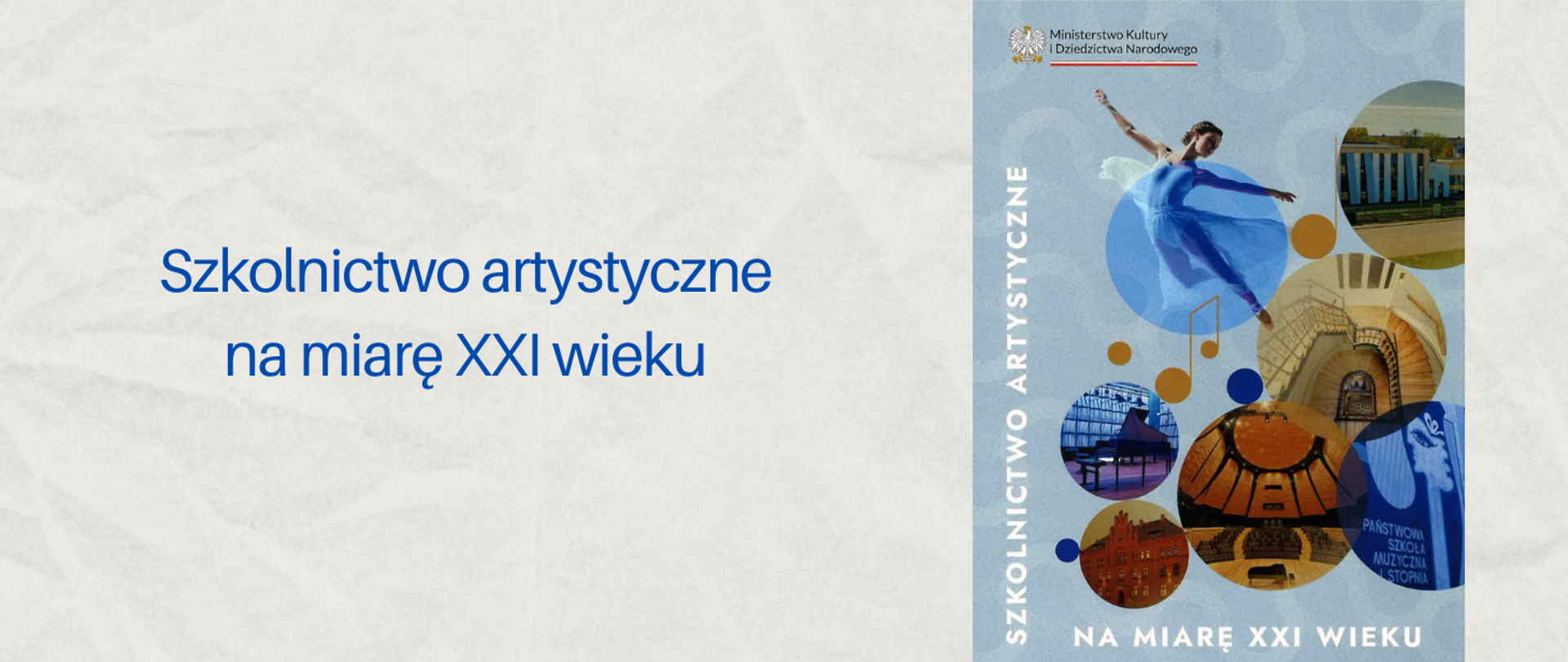 Szkolnictwo artystyczne na miarę XXI wieku

Ministerstwo Kultury i Dziedzictwa Narodowego

SZKOLNICTWO ARTYSTYCZNE

PAŃSTWOWA SZKOŁA MUZYCZNA I STOPNIA

NA MIARĘ XXI WIEKU